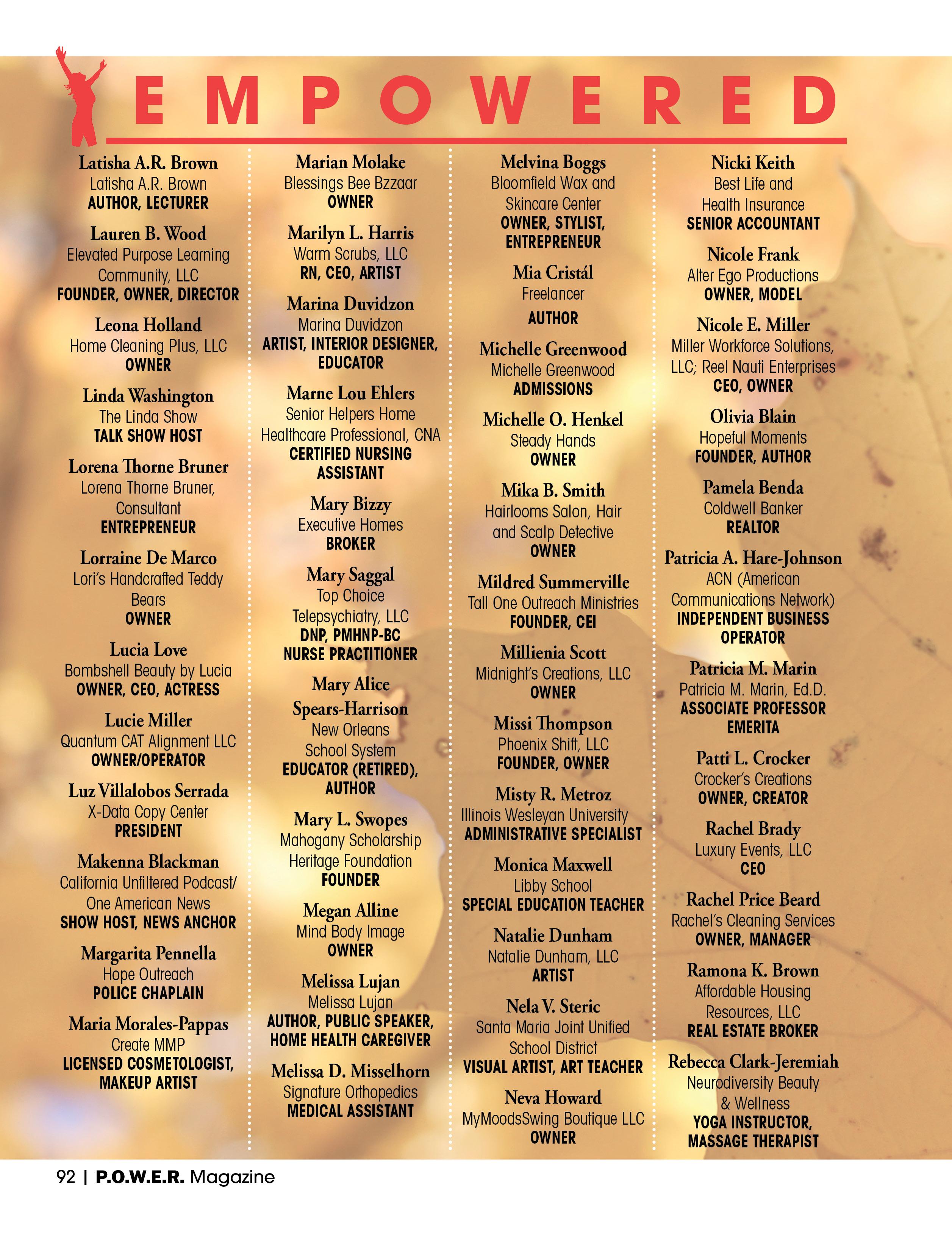 EMPOWERED

Latisha A.R. Brown
Latisha A.R. Brown
AUTHOR, LECTURER

Lauren B. Wood
Elevated Purpose Learning Community, LLC
FOUNDER, OWNER, DIRECTOR

Leona Holland
Home Cleaning Plus, LLC
OWNER

Linda Washington
The Linda Show
TALK SHOW HOST

Lorena Thorne Bruner
Lorena Thorne Bruner, Consultant
ENTREPRENEUR

Lorraine De Marco
Lori's Handcrafted Teddy Bears
OWNER

Lucia Love
Bombshell Beauty by Lucia
OWNER, CEO, ACTRESS

Lucie Miller
Quantum CAT Alignment LLC
OWNER/OPERATOR

Luz Villalobos Serrada
X-Data Copy Center
PRESIDENT

Makenna Blackman
California Unfiltered Podcast/ One American News
SHOW HOST, NEWS ANCHOR

Margarita Pennella
Hope Outreach
POLICE CHAPLAIN

Maria Morales-Pappas
Create MMP
LICENSED COSMETOLOGIST, MAKEUP ARTIST

Marian Molake
Blessings Bee Bzzaar
OWNER

Marilyn L. Harris
Warm Scrubs, LLC
RN, CEO, ARTIST

Marina Duvidzon
Marina Duvidzon
ARTIST, INTERIOR DESIGNER, EDUCATOR

Marne Lou Ehlers
Senior Helpers Home Healthcare Professional, CNA
CERTIFIED NURSING ASSISTANT

Mary Bizzy
Executive Homes
BROKER

Mary Saggal
Top Choice Telepsychiatry, LLC
DNP, PMHNP-BC
NURSE PRACTITIONER

Mary Alice Spears-Harrison
New Orleans School System
EDUCATOR (RETIRED), AUTHOR

Mary L. Swopes
Mahogany Scholarship Heritage Foundation
FOUNDER

Megan Alline
Mind Body Image
OWNER

Melissa Lujan
Melissa Lujan
AUTHOR, PUBLIC SPEAKER, HOME HEALTH CAREGIVER

Melissa D. Misselhorn
Signature Orthopedics
MEDICAL ASSISTANT

Melvina Boggs
Bloomfield Wax and Skincare Center
OWNER, STYLIST, ENTREPRENEUR

Mia Cristál
Freelancer
AUTHOR

Michelle Greenwood
Michelle Greenwood
ADMISSIONS

Michelle O. Henkel
Steady Hands
OWNER

Mika B. Smith
Hairlooms Salon, Hair and Scalp Detective
OWNER

Mildred Summerville
Tall One Outreach Ministries
FOUNDER, CEI

Millienia Scott
Midnight's Creations, LLC
OWNER

Missi Thompson
Phoenix Shift, LLC
FOUNDER, OWNER

Misty R. Metroz
Illinois Wesleyan University
ADMINISTRATIVE SPECIALIST

Monica Maxwell
Libby School
SPECIAL EDUCATION TEACHER

Natalie Dunham
Natalie Dunham, LLC
ARTIST

Nela V. Steric
Santa Maria Joint Unified School District
VISUAL ARTIST, ART TEACHER

Neva Howard
MyMoodsSwing Boutique LLC
OWNER

Nicki Keith
Best Life and Health Insurance
SENIOR ACCOUNTANT

Nicole Frank
Alter Ego Productions
OWNER, MODEL

Nicole E. Miller
Miller Workforce Solutions, LLC; Reel Nauti Enterprises
CEO, OWNER

Olivia Blain
Hopeful Moments
FOUNDER, AUTHOR

Pamela Benda
Coldwell Banker
REALTOR

Patricia A. Hare-Johnson
ACN (American Communications Network)
INDEPENDENT BUSINESS OPERATOR

Patricia M. Marin
Patricia M. Marin, Ed.D.
ASSOCIATE PROFESSOR EMERITA

Patti L. Crocker
Crocker's Creations
OWNER, CREATOR

Rachel Brady
Luxury Events, LLC
CEO

Rachel Price Beard
Rachel's Cleaning Services
OWNER, MANAGER

Ramona K. Brown
Affordable Housing Resources, LLC
REAL ESTATE BROKER

Rebecca Clark-Jeremiah
Neurodiversity Beauty & Wellness
YOGA INSTRUCTOR, MASSAGE THERAPIST

92 | P.O.W.E.R. Magazine